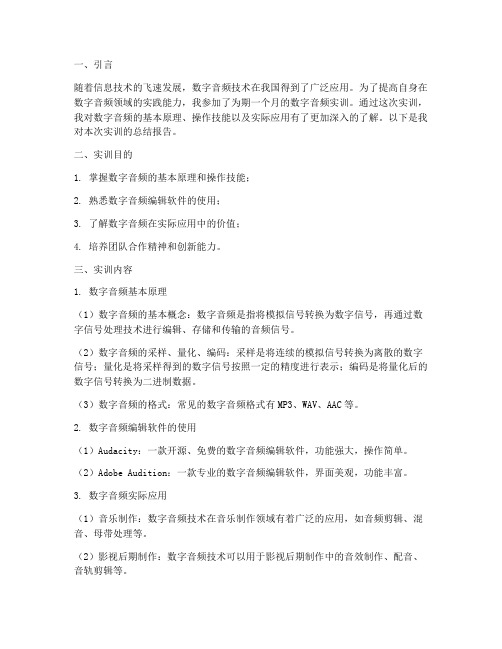 一、引言

随着信息技术的飞速发展，数字音频技术在我国得到了广泛应用。为了提高自身在数字音频领域的实践能力，我参加了为期一个月的数字音频实训。通过这次实训，我对数字音频的基本原理、操作技能以及实际应用有了更加深入的了解。以下是我对本次实训的总结报告。

二、实训目的

1. 掌握数字音频的基本原理和操作技能；

2. 熟悉数字音频编辑软件的使用；

3. 了解数字音频在实际应用中的价值；

4. 培养团队合作精神和创新能力。

三、实训内容

1. 数字音频基本原理

（1）数字音频的基本概念：数字音频是指将模拟信号转换为数字信号，再通过数字信号处理技术进行编辑、存储和传输的音频信号。

（2）数字音频的采样、量化、编码：采样是将连续的模拟信号转换为离散的数字信号；量化是将采样得到的数字信号按照一定的精度进行表示；编码是将量化后的数字信号转换为二进制数据。

（3）数字音频的格式：常见的数字音频格式有MP3、WAV、AAC等。

2. 数字音频编辑软件的使用

（1）Audacity：一款开源、免费的数字音频编辑软件，功能强大，操作简单。

（2）Adobe Audition：一款专业的数字音频编辑软件，界面美观，功能丰富。

3. 数字音频实际应用

（1）音乐制作：数字音频技术在音乐制作领域有着广泛的应用，如音频剪辑、混音、母带处理等。

（2）影视后期制作：数字音频技术可以用于影视后期制作中的音效制作、配音、音轨剪辑等。